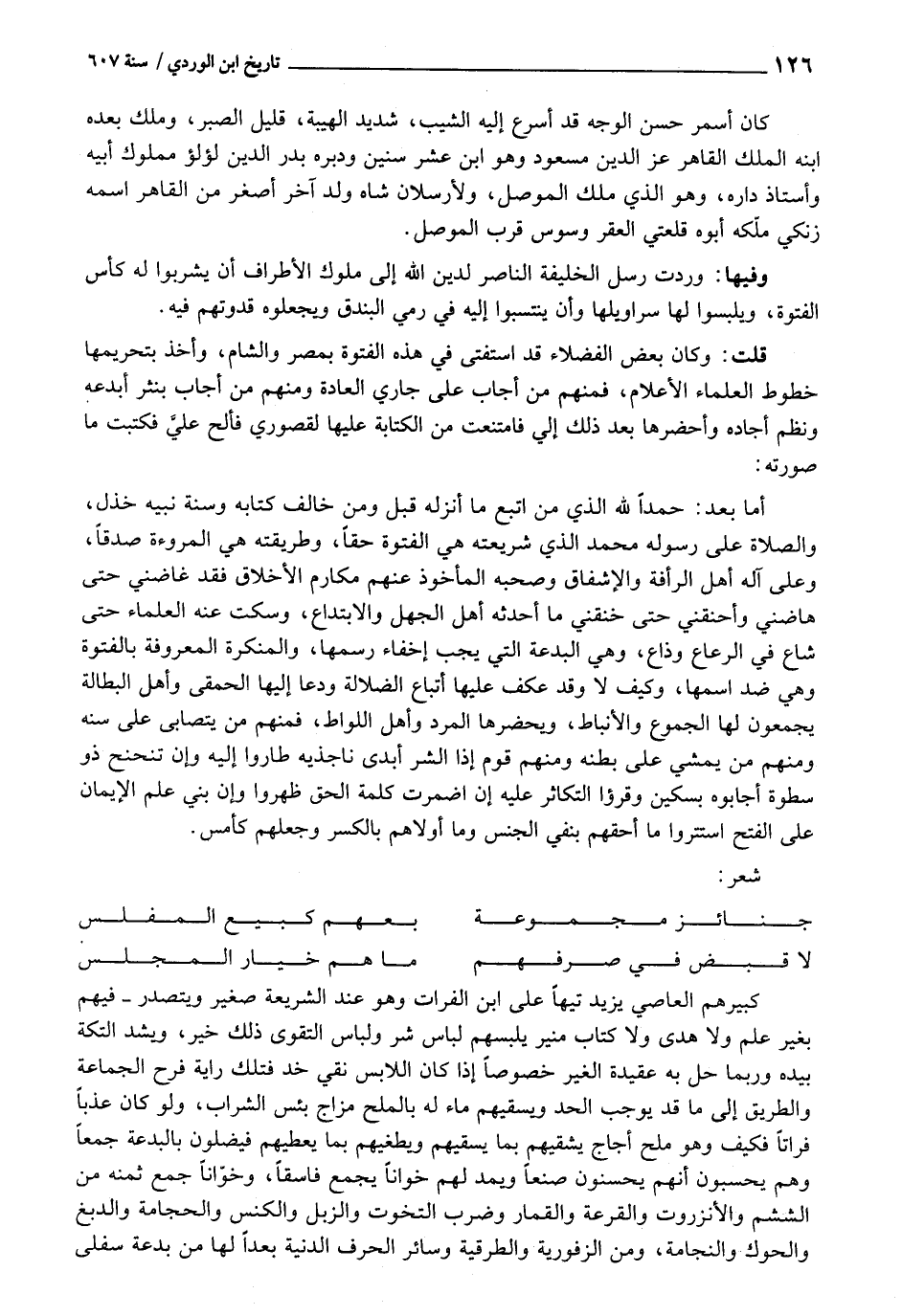 ١٢٦ تاريخ ابن الوردي / سنة ٦٠٧

كان أسمر حسن الوجه قد أسرع إليه الشيب، شديد الهيبة، قليل الصبر، وملك بعده ابنه الملك القاهر عز الدين مسعود وهو ابن عشر سنين ودبره بدر الدين لؤلؤ مملوك أبيه وأستاذ داره، وهو الذي ملك الموصل، ولأرسلان شاه ولد آخر أصغر من القاهر اسمه زنكي ملّكه أبوه قلعتي العقر وسوس قرب الموصل.

وفيها: وردت رسل الخليفة الناصر لدين الله إلى ملوك الأطراف أن يشربوا له كأس الفتوة، ويلبسوا لها سراويلها وأن ينتسبوا إليه في رمي البندق ويجعلوه قدوتهم فيه.

قلت: وكان بعض الفضلاء قد استفتى في هذه الفتوة بمصر والشام، وأخذ بتحريمها خطوط العلماء الأعلام، فمنهم من أجاب على جاري العادة ومنهم من أجاب بنثر أبدعه ونظم أجاده وأحضرها بعد ذلك إلي فامتنعت من الكتابة عليها لقصوري فألح عليَّ فكتبت ما صورته:

أما بعد: حمداً لله الذي من اتبع ما أنزله قبل ومن خالف كتابه وسنة نبيه خذل، والصلاة على رسوله محمد الذي شريعته هي الفتوة حقاً، وطريقته هي المروءة صدقاً، وعلى آله أهل الرأفة والإشفاق وصحبه المأخوذ عنهم مكارم الأخلاق فقد غاضني حتى هاضني وأحنقني حتى خنقني ما أحدثه أهل الجهل والابتداع، وسكت عنه العلماء حتى شاع في الرعاع وذاع، وهي البدعة التي يجب إخفاء رسمها، والمنكرة المعروفة بالفتوة وهي ضد اسمها، وكيف لا وقد عكف عليها أتباع الضلالة ودعا إليها الحمقى وأهل البطالة يجمعون لها الجموع والأنباط، ويحضرها المرد وأهل اللواط، فمنهم من يتصابى على سنه ومنهم من يمشي على بطنه ومنهم قوم إذا الشر أبدى ناجذيه طاروا إليه وإن تنحنح ذو سطوة أجابوه بسكين وقرؤا التكاثر عليه إن اضمرت كلمة الحق ظهروا وإن بني علم الإيمان على الفتح استتروا ما أحقهم بنفي الجنس وما أولاهم بالكسر وجعلهم كأمس.

شعر:

جنائز مجموعة بعهم كبيع المفلس
لا قبض في صرفهم ما هم خيار المجلس

كبيرهم العاصي يزيد تيهاً على ابن الفرات وهو عند الشريعة صغير ويتصدر - فيهم بغير علم ولا هدى ولا كتاب منير يلبسهم لباس شر ولباس التقوى ذلك خير، ويشد التكة بيده وربما حل به عقيدة الغير خصوصاً إذا كان اللابس نقي خد فتلك راية فرح الجماعة والطريق إلى ما قد يوجب الحد ويسقيهم ماء له بالملح مزاج بئس الشراب، ولو كان عذباً فراتاً فكيف وهو ملح أجاج يشقيهم بما يسقيهم ويطغيهم بما يعطيهم فيضلون بالبدعة جمعاً وهم يحسبون أنهم يحسنون صنعاً ويمد لهم خواناً يجمع فاسقاً، وخوّاناً جمع ثمنه من الششم والأنزروت والقرعة والقمار وضرب التخوت والزبل والكنس والحجامة والدبغ والحوك والنجامة، ومن الزفورية والطرقية وسائر الحرف الدنية بعداً لها من بدعة سفلى